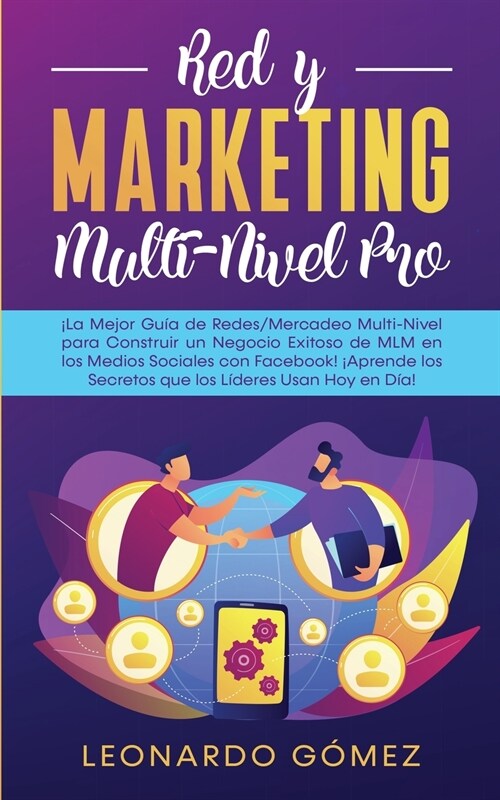 Red y
MARKETING
Multi-Nivel Pro

¡La Mejor Guía de Redes/Mercadeo Multi-Nivel para Construir un Negocio Exitoso de MLM en los Medios Sociales con Facebook! ¡Aprende los Secretos que los Líderes Usan Hoy en Día!

LEONARDO GÓMEZ